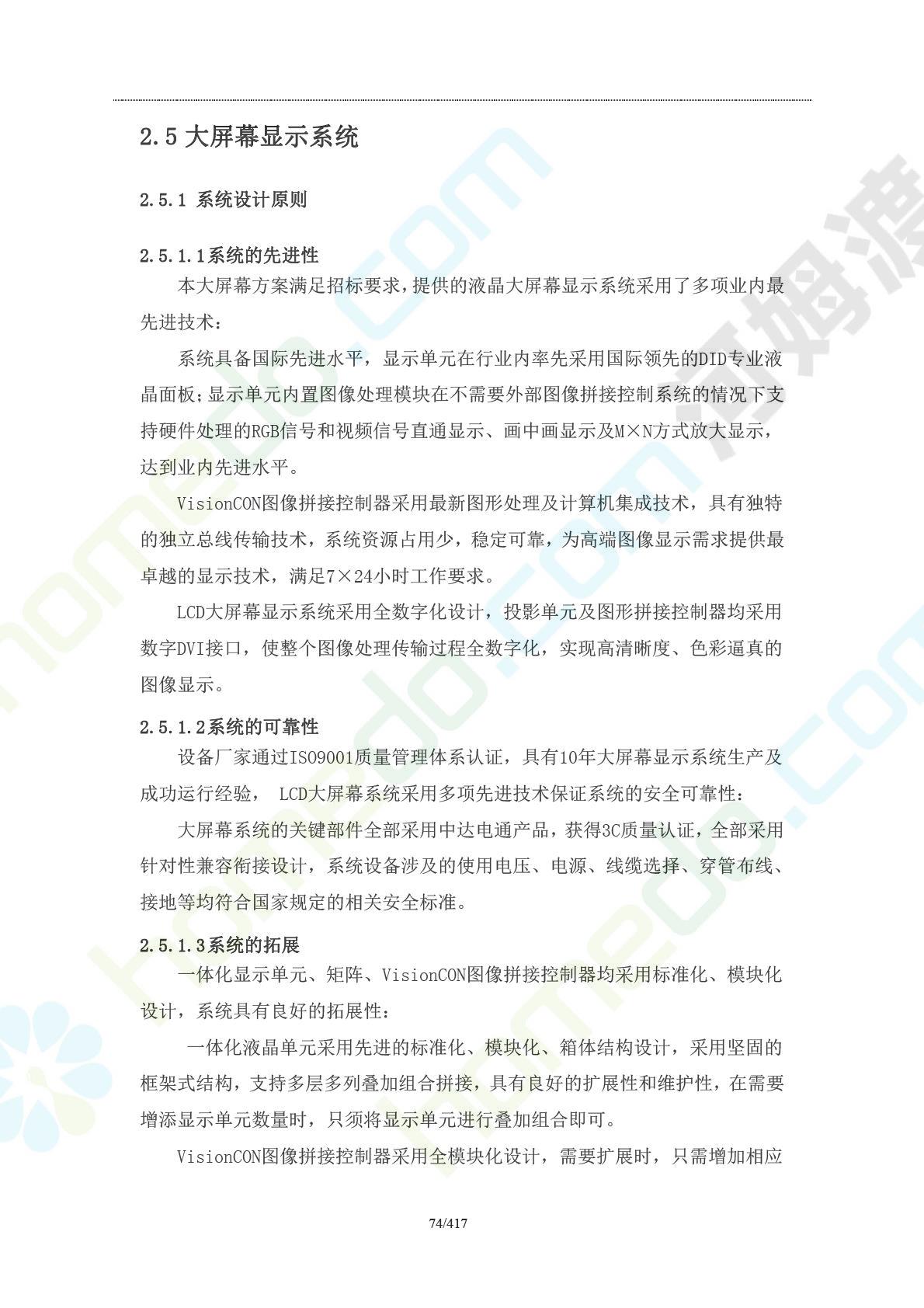 2.5 大屏幕显示系统

2.5.1 系统设计原则

2.5.1.1系统的先进性

本大屏幕方案满足招标要求，提供的液晶大屏幕显示系统采用了多项业内最先进技术：

系统具备国际先进水平，显示单元在行业内率先采用国际领先的DID专业液晶面板；显示单元内置图像处理模块在不需要外部图像拼接控制系统的情况下支持硬件处理的RGB信号和视频信号直通显示、画中画显示及M×N方式放大显示，达到业内先进水平。

VisionCON图像拼接控制器采用最新图形处理及计算机集成技术，具有独特的独立总线传输技术，系统资源占用少，稳定可靠，为高端图像显示需求提供最卓越的显示技术，满足7×24小时工作要求。

LCD大屏幕显示系统采用全数字化设计，投影单元及图形拼接控制器均采用数字DVI接口，使整个图像处理传输过程全数字化，实现高清晰度、色彩逼真的图像显示。

2.5.1.2系统的可靠性

设备厂家通过ISO9001质量管理体系认证，具有10年大屏幕显示系统生产及成功运行经验， LCD大屏幕系统采用多项先进技术保证系统的安全可靠性：

大屏幕系统的关键部件全部采用中达电通产品，获得3C质量认证，全部采用针对性兼容衔接设计，系统设备涉及的使用电压、电源、线缆选择、穿管布线、接地等均符合国家规定的相关安全标准。

2.5.1.3系统的拓展

一体化显示单元、矩阵、VisionCON图像拼接控制器均采用标准化、模块化设计，系统具有良好的拓展性：

一体化液晶单元采用先进的标准化、模块化、箱体结构设计，采用坚固的框架式结构，支持多层多列叠加组合拼接，具有良好的扩展性和维护性，在需要增添显示单元数量时，只须将显示单元进行叠加组合即可。

VisionCON图像拼接控制器采用全模块化设计，需要扩展时，只需增加相应

74/417